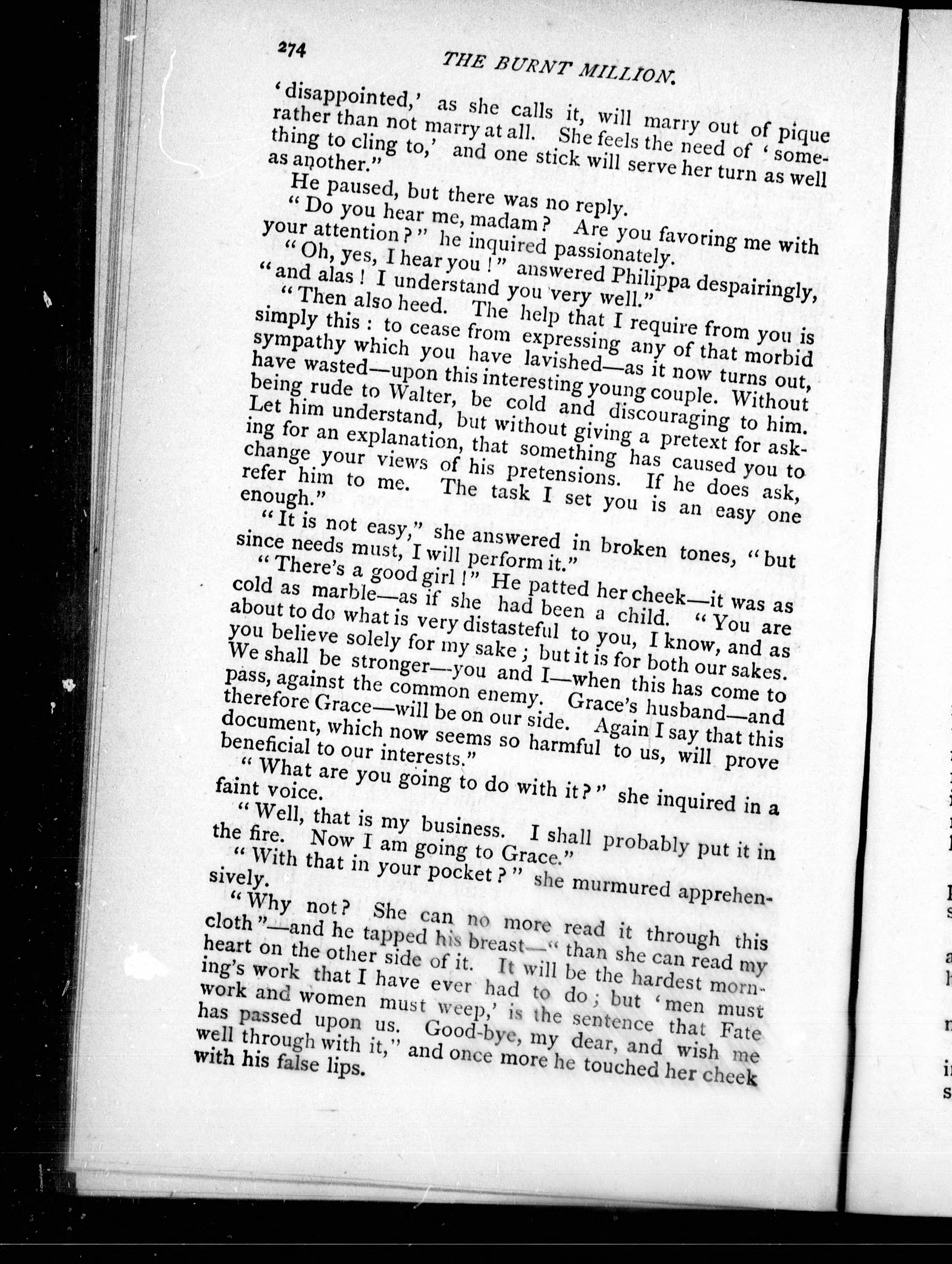 274 THE BURNT MILLION.

'disappointed,' as she calls it, will marry out of pique rather than not marry at all. She feels the need of 'something to cling to,' and one stick will serve her turn as well as another."

He paused, but there was no reply.

"Do you hear me, madam? Are you favoring me with your attention?" he inquired passionately.

"Oh, yes, I hear you!" answered Philippa despairingly, "and alas! I understand you very well."

"Then also heed. The help that I require from you is simply this: to cease from expressing any of that morbid sympathy which you have lavished—as it now turns out, have wasted—upon this interesting young couple. Without being rude to Walter, be cold and discouraging to him. Let him understand, but without giving a pretext for asking for an explanation, that something has caused you to change your views of his pretensions. If he does ask, refer him to me. The task I set you is an easy one enough."

"It is not easy," she answered in broken tones, "but since needs must, I will perform it."

"There's a good girl!" He patted her cheek—it was as cold as marble—as if she had been a child. "You are about to do what is very distasteful to you, I know, and as you believe solely for my sake; but it is for both our sakes. We shall be stronger—you and I—when this has come to pass, against the common enemy. Grace's husband—and therefore Grace—will be on our side. Again I say that this document, which now seems so harmful to us, will prove beneficial to our interests."

"What are you going to do with it?" she inquired in a faint voice.

"Well, that is my business. I shall probably put it in the fire. Now I am going to Grace."

"With that in your pocket?" she murmured apprehensively.

"Why not? She can no more read it through this cloth"—and he tapped his breast—"than she can read my heart on the other side of it. It will be the hardest morning's work that I have ever had to do; but 'men must work and women must weep,' is the sentence that Fate has passed upon us. Good-bye, my dear, and wish me well through with it," and once more he touched her cheek with his false lips.